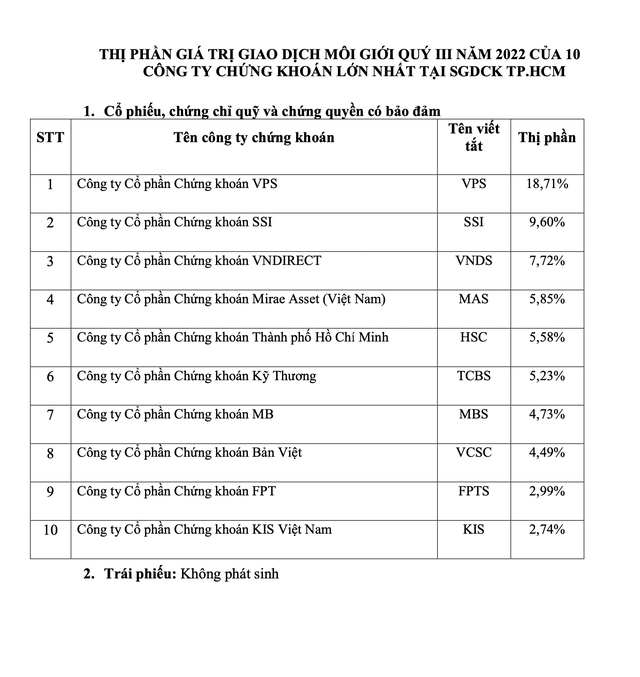 THỊ PHẦN GIÁ TRỊ GIAO DỊCH MÔI GIỚI QUÝ III NĂM 2022 CỦA 10 CÔNG TY CHỨNG KHOÁN LỚN NHẤT TẠI SGDCK TP.HCM

1. Cổ phiếu, chứng chỉ quỹ và chứng quyền có bảo đảm

| STT | Tên công ty chứng khoán | Tên viết tắt | Thị phần |
|---|---|---|---|
| 1 | Công ty Cổ phần Chứng khoán VPS | VPS | 18,71% |
| 2 | Công ty Cổ phần Chứng khoán SSI | SSI | 9,60% |
| 3 | Công ty Cổ phần Chứng khoán VNDIRECT | VNDS | 7,72% |
| 4 | Công ty Cổ phần Chứng khoán Mirae Asset (Việt Nam) | MAS | 5,85% |
| 5 | Công ty Cổ phần Chứng khoán Thành phố Hồ Chí Minh | HSC | 5,58% |
| 6 | Công ty Cổ phần Chứng khoán Kỹ Thương | TCBS | 5,23% |
| 7 | Công ty Cổ phần Chứng khoán MB | MBS | 4,73% |
| 8 | Công ty Cổ phần Chứng khoán Bản Việt | VCSC | 4,49% |
| 9 | Công ty Cổ phần Chứng khoán FPT | FPTS | 2,99% |
| 10 | Công ty Cổ phần Chứng khoán KIS Việt Nam | KIS | 2,74% |

2. Trái phiếu: Không phát sinh